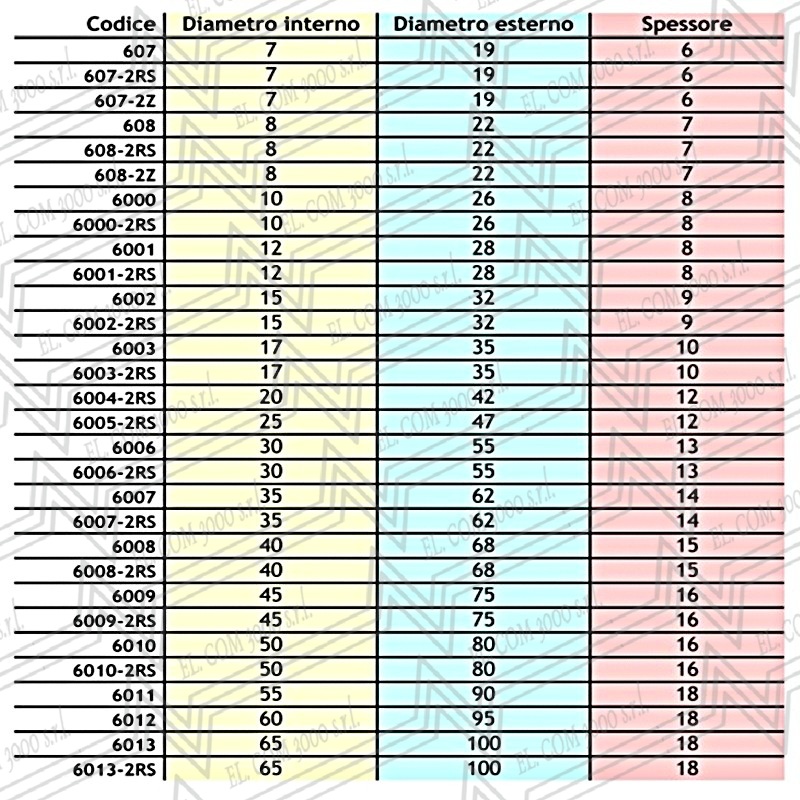 | Codice | Diametro interno | Diametro esterno | Spessore |
|---|---|---|---|
| 607 | 7 | 19 | 6 |
| 607-2RS | 7 | 19 | 6 |
| 607-2Z | 7 | 19 | 6 |
| 608 | 8 | 22 | 7 |
| 608-2RS | 8 | 22 | 7 |
| 608-2Z | 8 | 22 | 7 |
| 6000 | 10 | 26 | 8 |
| 6000-2RS | 10 | 26 | 8 |
| 6001 | 12 | 28 | 8 |
| 6001-2RS | 12 | 28 | 8 |
| 6002 | 15 | 32 | 9 |
| 6002-2RS | 15 | 32 | 9 |
| 6003 | 17 | 35 | 10 |
| 6003-2RS | 17 | 35 | 10 |
| 6004-2RS | 20 | 42 | 12 |
| 6005-2RS | 25 | 47 | 12 |
| 6006 | 30 | 55 | 13 |
| 6006-2RS | 30 | 55 | 13 |
| 6007 | 35 | 62 | 14 |
| 6007-2RS | 35 | 62 | 14 |
| 6008 | 40 | 68 | 15 |
| 6008-2RS | 40 | 68 | 15 |
| 6009 | 45 | 75 | 16 |
| 6009-2RS | 45 | 75 | 16 |
| 6010 | 50 | 80 | 16 |
| 6010-2RS | 50 | 80 | 16 |
| 6011 | 55 | 90 | 18 |
| 6012 | 60 | 95 | 18 |
| 6013 | 65 | 100 | 18 |
| 6013-2RS | 65 | 100 | 18 |

EL. COM 3000 s.r.l.